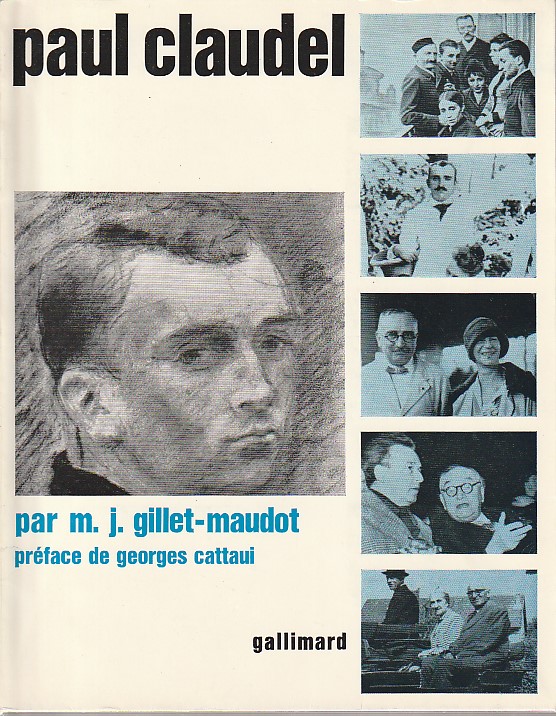 paul claudel

par m. j. gillet-maudot

préface de georges cattaui

gallimard